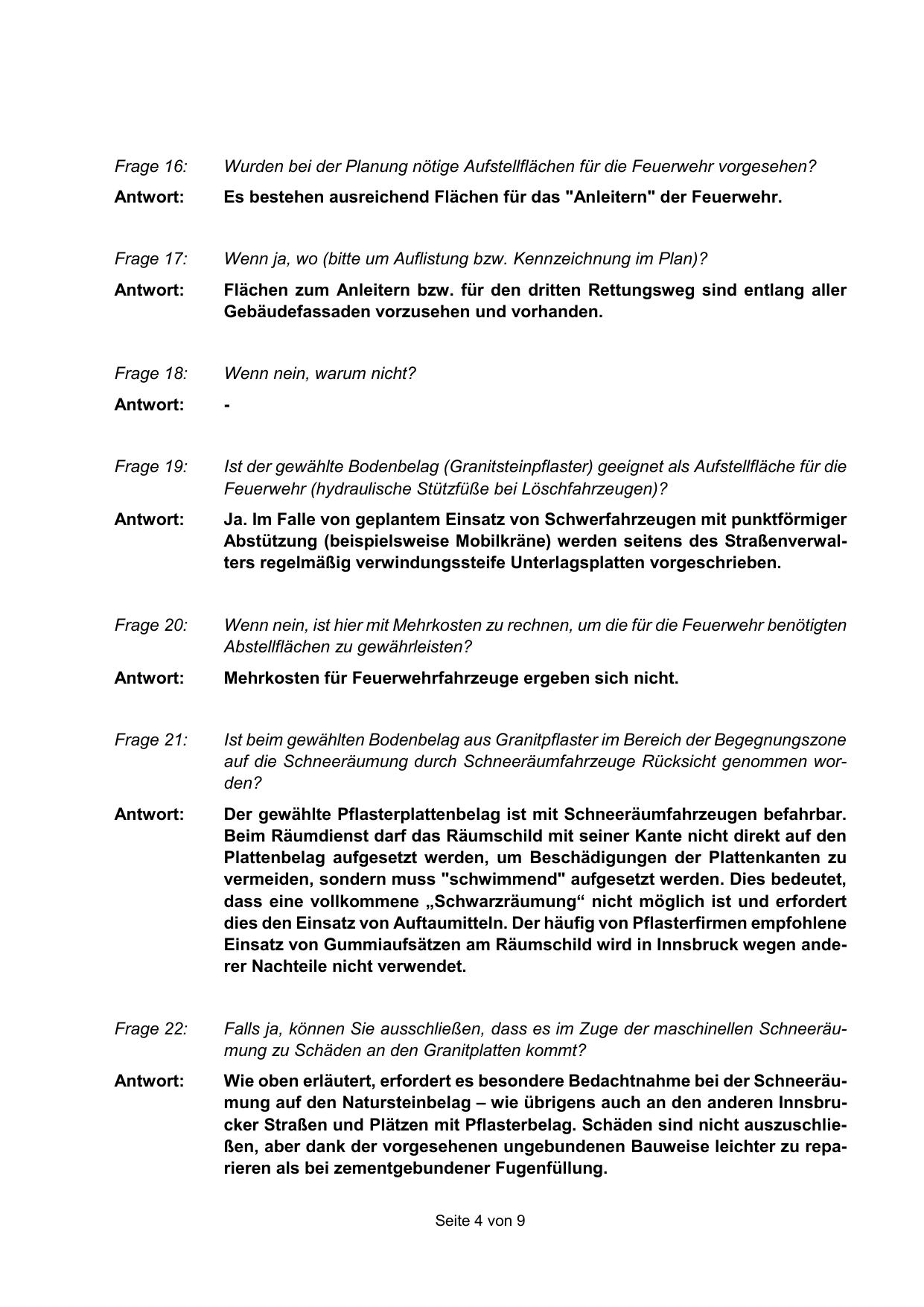 Frage 16: Wurden bei der Planung nötige Aufstellflächen für die Feuerwehr vorgesehen?

Antwort: Es bestehen ausreichend Flächen für das "Anleitern" der Feuerwehr.

Frage 17: Wenn ja, wo (bitte um Auflistung bzw. Kennzeichnung im Plan)?

Antwort: Flächen zum Anleitern bzw. für den dritten Rettungsweg sind entlang aller Gebäudefassaden vorzusehen und vorhanden.

Frage 18: Wenn nein, warum nicht?

Antwort: -

Frage 19: Ist der gewählte Bodenbelag (Granitsteinpflaster) geeignet als Aufstellfläche für die Feuerwehr (hydraulische Stützfüße bei Löschfahrzeugen)?

Antwort: Ja. Im Falle von geplantem Einsatz von Schwerfahrzeugen mit punktförmiger Abstützung (beispielsweise Mobilkräne) werden seitens des Straßenverwalters regelmäßig verwindungssteife Unterlagsplatten vorgeschrieben.

Frage 20: Wenn nein, ist hier mit Mehrkosten zu rechnen, um die für die Feuerwehr benötigten Abstellflächen zu gewährleisten?

Antwort: Mehrkosten für Feuerwehrfahrzeuge ergeben sich nicht.

Frage 21: Ist beim gewählten Bodenbelag aus Granitpflaster im Bereich der Begegnungszone auf die Schneeräumung durch Schneeräumfahrzeuge Rücksicht genommen worden?

Antwort: Der gewählte Pflasterplattenbelag ist mit Schneeräumfahrzeugen befahrbar. Beim Räumdienst darf das Räumschild mit seiner Kante nicht direkt auf den Plattenbelag aufgesetzt werden, um Beschädigungen der Plattenkanten zu vermeiden, sondern muss "schwimmend" aufgesetzt werden. Dies bedeutet, dass eine vollkommene „Schwarzräumung“ nicht möglich ist und erfordert dies den Einsatz von Auftaumitteln. Der häufig von Pflasterfirmen empfohlene Einsatz von Gummiaufsätzen am Räumschild wird in Innsbruck wegen anderer Nachteile nicht verwendet.

Frage 22: Falls ja, können Sie ausschließen, dass es im Zuge der maschinellen Schneeräumung zu Schäden an den Granitplatten kommt?

Antwort: Wie oben erläutert, erfordert es besondere Bedachtnahme bei der Schneeräumung auf den Natursteinbelag – wie übrigens auch an den anderen Innsbrucker Straßen und Plätzen mit Pflasterbelag. Schäden sind nicht auszuschließen, aber dank der vorgesehenen ungebundenen Bauweise leichter zu reparieren als bei zementgebundener Fugenfüllung.

Seite 4 von 9